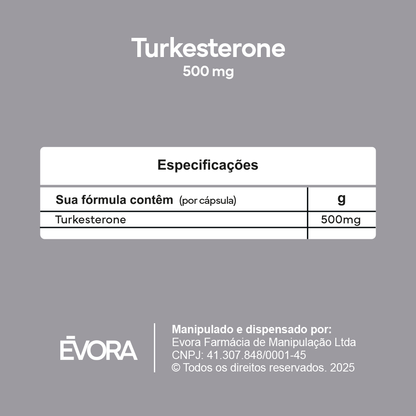 Turkesterone
500 mg

Especificações

| Sua fórmula contêm (por cápsula) | g |
|---|---|
| Turkesterone | 500mg |
| | |

ĒVORA

Manipulado e dispensado por:
Evora Farmácia de Manipulação Ltda
CNPJ: 41.307.848/0001-45
© Todos os direitos reservados. 2025